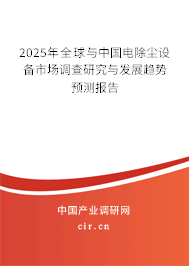 2025年全球与中国电除尘设备市场调查研究与发展趋势预测报告

中国产业调研网

cir.cn